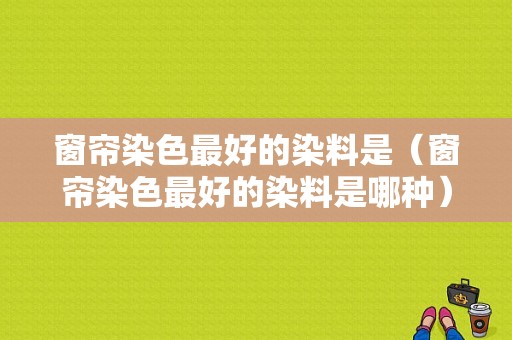 窗帘染色最好的染料是（窗帘染色最好的染料是哪种）